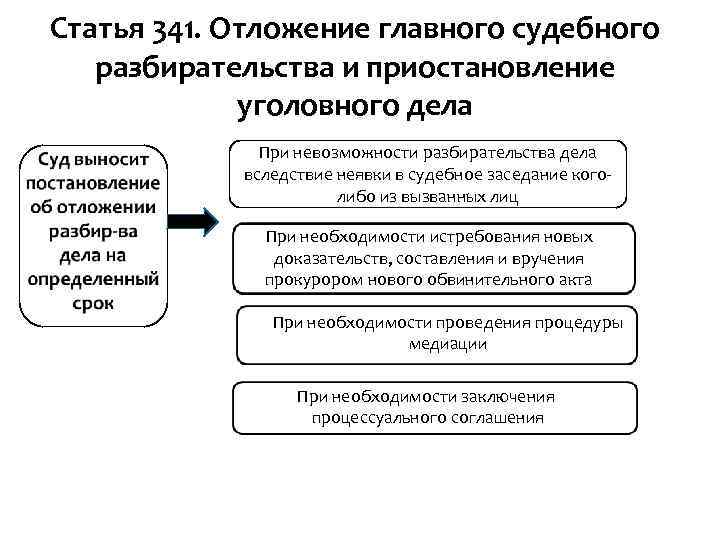 Статья 341. Отложение главного судебного разбирательства и приостановление уголовного дела

Суд выносит постановление об отложении разбир-ва дела на определенный срок

При невозможности разбирательства дела вследствие неявки в судебное заседание кого-либо из вызванных лиц

При необходимости истребования новых доказательств, составления и вручения прокурором нового обвинительного акта

При необходимости проведения процедуры медиации

При необходимости заключения процессуального соглашения